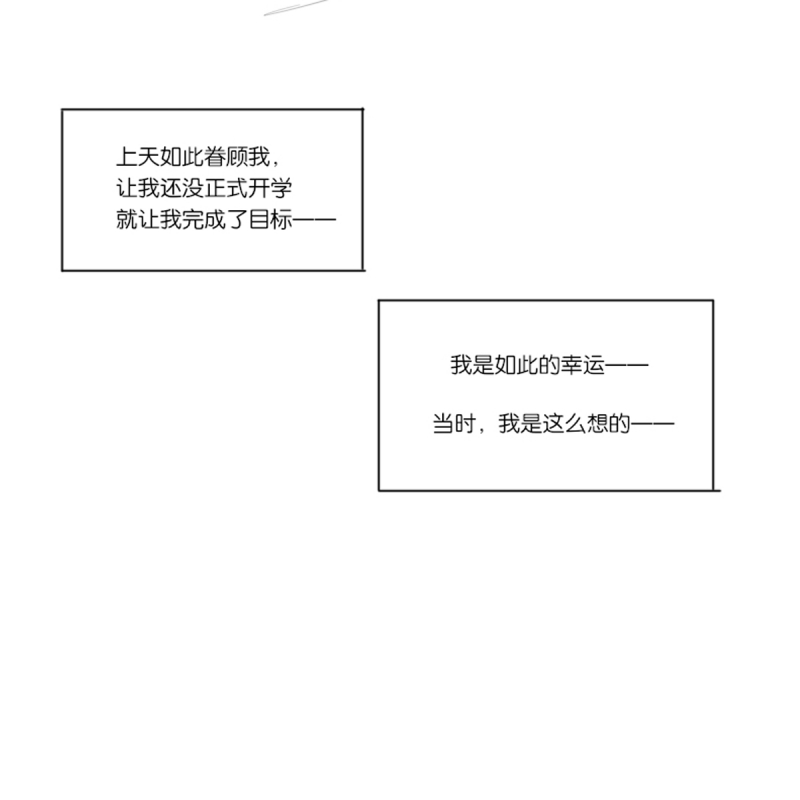 上天如此眷顾我，
让我还没正式开学
就让我完成了目标——

我是如此的幸运——

当时，我是这么想的——